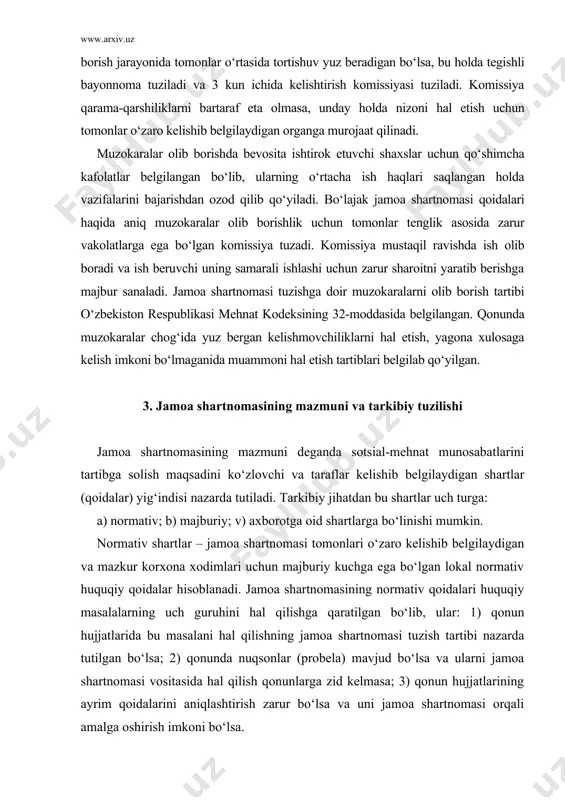 www.arxiv.uz

borish jarayonida tomonlar o‘rtasida tortishuv yuz beradigan bo‘lsa, bu holda tegishli bayonnoma tuziladi va 3 kun ichida kelishtirish komissiyasi tuziladi. Komissiya qarama-qarshiliklarni bartaraf eta olmasa, unday holda nizoni hal etish uchun tomonlar o‘zaro kelishib belgilaydigan organga murojaat qilinadi.

Muzokaralar olib borishda bevosita ishtirok etuvchi shaxslar uchun qo‘shimcha kafolatlar belgilangan bo‘lib, ularning o‘rtacha ish haqlari saqlangan holda vazifalarini bajarishdan ozod qilib qo‘yiladi. Bo‘lajak jamoa shartnomasi qoidalari haqida aniq muzokaralar olib borishlik uchun tomonlar tenglik asosida zarur vakolatlarga ega bo‘lgan komissiya tuzadi. Komissiya mustaqil ravishda ish olib boradi va ish beruvchi uning samarali ishlashi uchun zarur sharoitni yaratib berishga majbur sanaladi. Jamoa shartnomasi tuzishga doir muzokaralarni olib borish tartibi O‘zbekiston Respublikasi Mehnat Kodeksining 32-moddasida belgilangan. Qonunda muzokaralar chog‘ida yuz bergan kelishmovchiliklarni hal etish, yagona xulosaga kelish imkoni bo‘lmaganida muammoni hal etish tartiblari belgilab qo‘yilgan.

3. Jamoa shartnomasining mazmuni va tarkibiy tuzilishi

Jamoa shartnomasining mazmuni deganda sotsial-mehnat munosabatlarini tartibga solish maqsadini ko‘zlovchi va taraflar kelishib belgilaydigan shartlar (qoidalar) yig‘indisi nazarda tutiladi. Tarkibiy jihatdan bu shartlar uch turga:

a) normativ; b) majburiy; v) axborotga oid shartlarga bo‘linishi mumkin.

Normativ shartlar – jamoa shartnomasi tomonlari o‘zaro kelishib belgilaydigan va mazkur korxona xodimlari uchun majburiy kuchga ega bo‘lgan lokal normativ huquqiy qoidalar hisoblanadi. Jamoa shartnomasining normativ qoidalari huquqiy masalalarning uch guruhini hal qilishga qaratilgan bo‘lib, ular: 1) qonun hujjatlarida bu masalani hal qilishning jamoa shartnomasi tuzish tartibi nazarda tutilgan bo‘lsa; 2) qonunda nuqsonlar (probela) mavjud bo‘lsa va ularni jamoa shartnomasi vositasida hal qilish qonunlarga zid kelmasa; 3) qonun hujjatlarining ayrim qoidalarini aniqlashtirish zarur bo‘lsa va uni jamoa shartnomasi orqali amalga oshirish imkoni bo‘lsa.